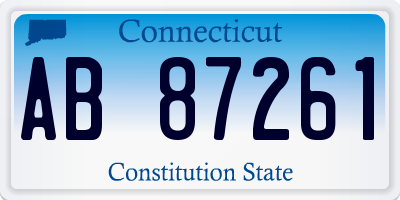 Connecticut

AB 87261

Constitution State